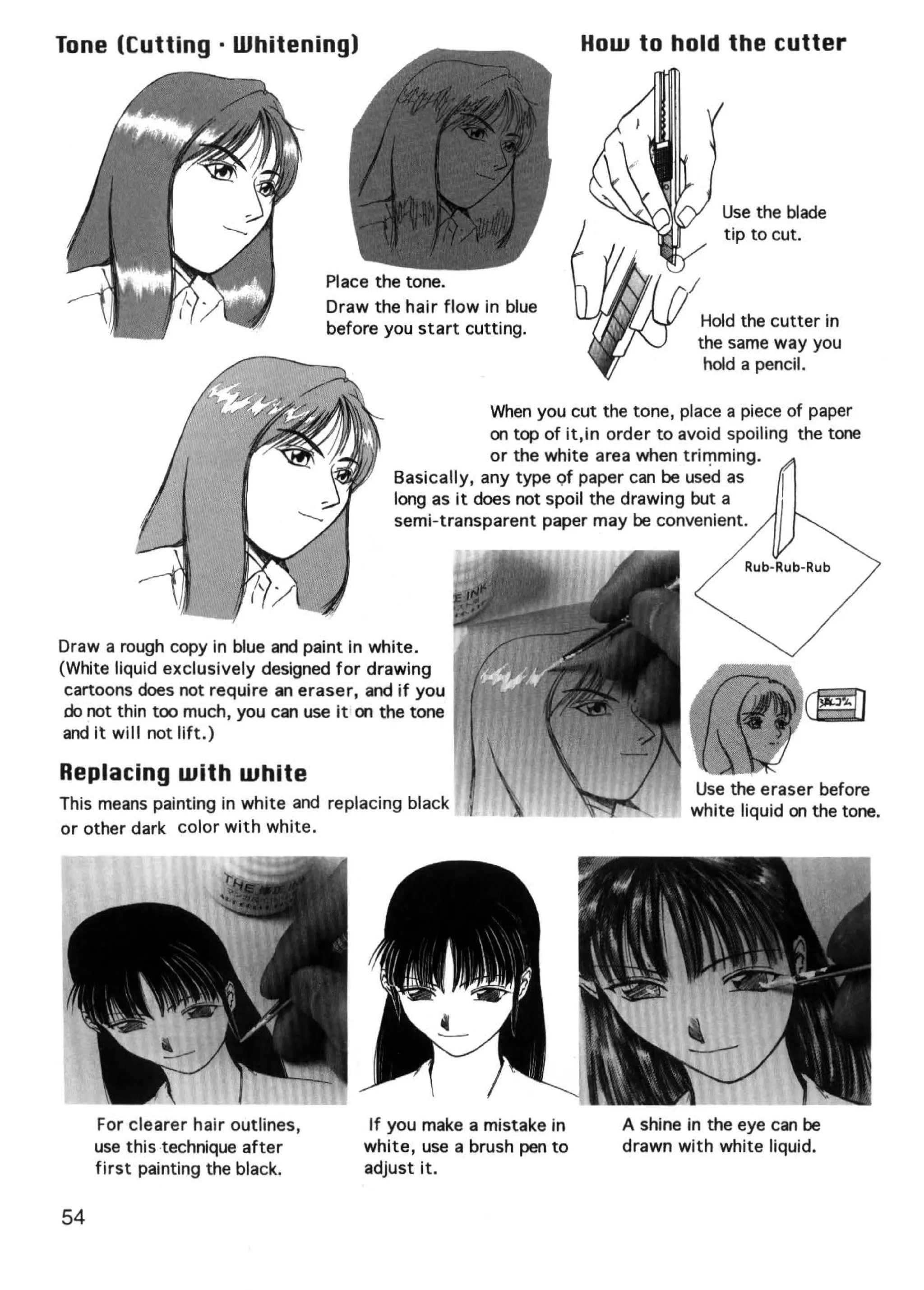 Tone (Cutting · Whitening)

Place the tone.
Draw the hair flow in blue before you start cutting.

How to hold the cutter

Use the blade tip to cut.

Hold the cutter in the same way you hold a pencil.

When you cut the tone, place a piece of paper on top of it,in order to avoid spoiling the tone or the white area when trimming.
Basically, any type of paper can be used as long as it does not spoil the drawing but a semi-transparent paper may be convenient.

Rub-Rub-Rub

Draw a rough copy in blue and paint in white.
(White liquid exclusively designed for drawing cartoons does not require an eraser, and if you do not thin too much, you can use it on the tone and it will not lift.)

Use the eraser before white liquid on the tone.

Replacing with white

This means painting in white and replacing black or other dark color with white.

For clearer hair outlines, use this technique after first painting the black.

If you make a mistake in white, use a brush pen to adjust it.

A shine in the eye can be drawn with white liquid.

54